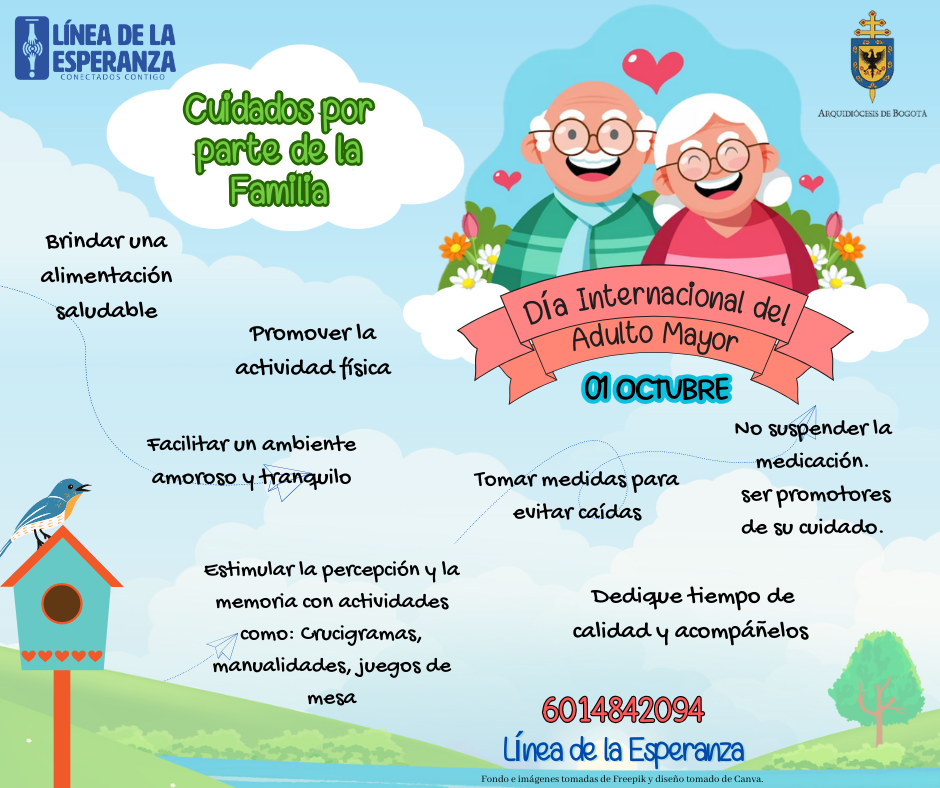 LÍNEA DE LA ESPERANZA
CONECTADOS CONTIGO

ARQUIDIÓCESIS DE BOGOTÁ

Cuidados por parte de la Familia

Día Internacional del Adulto Mayor

01 OCTUBRE

Brindar una alimentación saludable

Promover la actividad física

Facilitar un ambiente amoroso y tranquilo

Tomar medidas para evitar caídas

No suspender la medicación.
ser promotores de su cuidado.

Estimular la percepción y la memoria con actividades como: Crucigramas, manualidades, juegos de mesa

Dedique tiempo de calidad y acompáñelos

6014842094
Línea de la Esperanza

Fondo e imágenes tomadas de Freepik y diseño tomado de Canva.